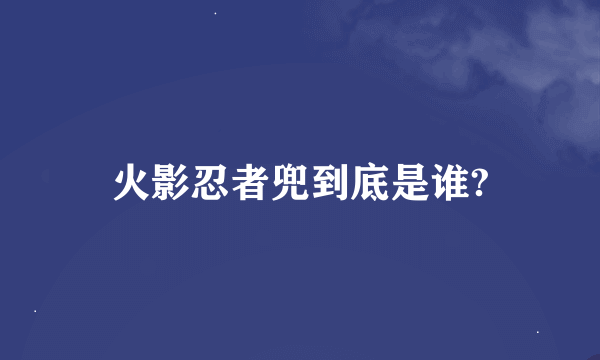 火影忍者兜到底是谁?